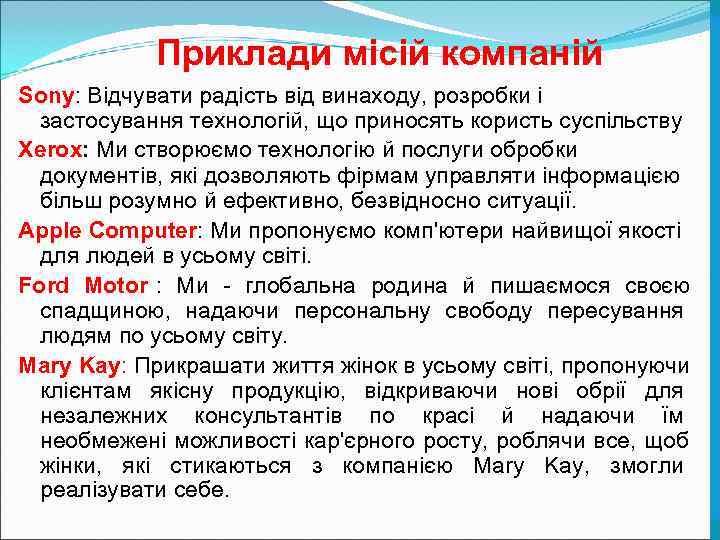 Приклади місій компаній

Sony: Відчувати радість від винаходу, розробки і застосування технологій, що приносять користь суспільству

Xerox: Ми створюємо технологію й послуги обробки документів, які дозволяють фірмам управляти інформацією більш розумно й ефективно, безвідносно ситуації.

Apple Computer: Ми пропонуємо комп'ютери найвищої якості для людей в усьому світі.

Ford Motor : Ми - глобальна родина й пишаємося своєю спадщиною, надаючи персональну свободу пересування людям по усьому світу.

Mary Kay: Прикрашати життя жінок в усьому світі, пропонуючи клієнтам якісну продукцію, відкриваючи нові обрії для незалежних консультантів по красі й надаючи їм необмежені можливості кар'єрного росту, роблячи все, щоб жінки, які стикаються з компанією Mary Kay, змогли реалізувати себе.